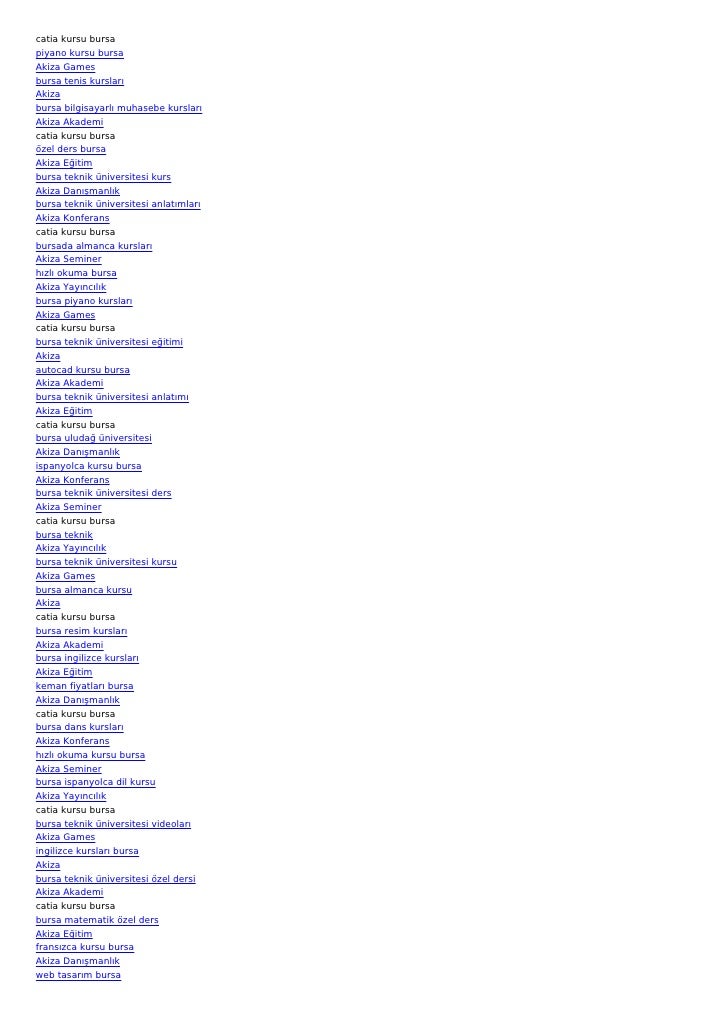 catia kursu bursa
piyano kursu bursa
Akiza Games
bursa tenis kursları
Akiza
bursa bilgisayarlı muhasebe kursları
Akiza Akademi
catia kursu bursa
özel ders bursa
Akiza Eğitim
bursa teknik üniversitesi kurs
Akiza Danışmanlık
bursa teknik üniversitesi anlatımları
Akiza Konferans
catia kursu bursa
bursada almanca kursları
Akiza Seminer
hızlı okuma bursa
Akiza Yayıncılık
bursa piyano kursları
Akiza Games
catia kursu bursa
bursa teknik üniversitesi eğitimi
Akiza
autocad kursu bursa
Akiza Akademi
bursa teknik üniversitesi anlatımı
Akiza Eğitim
catia kursu bursa
bursa uludağ üniversitesi
Akiza Danışmanlık
ispanyolca kursu bursa
Akiza Konferans
bursa teknik üniversitesi ders
Akiza Seminer
catia kursu bursa
bursa teknik
Akiza Yayıncılık
bursa teknik üniversitesi kursu
Akiza Games
bursa almanca kursu
Akiza
catia kursu bursa
bursa resim kursları
Akiza Akademi
bursa ingilizce kursları
Akiza Eğitim
keman fiyatları bursa
Akiza Danışmanlık
catia kursu bursa
bursa dans kursları
Akiza Konferans
hızlı okuma kursu bursa
Akiza Seminer
bursa ispanyolca dil kursu
Akiza Yayıncılık
catia kursu bursa
bursa teknik üniversitesi videoları
Akiza Games
ingilizce kursları bursa
Akiza
bursa teknik üniversitesi özel dersi
Akiza Akademi
catia kursu bursa
bursa matematik özel ders
Akiza Eğitim
fransızca kursu bursa
Akiza Danışmanlık
web tasarım bursa